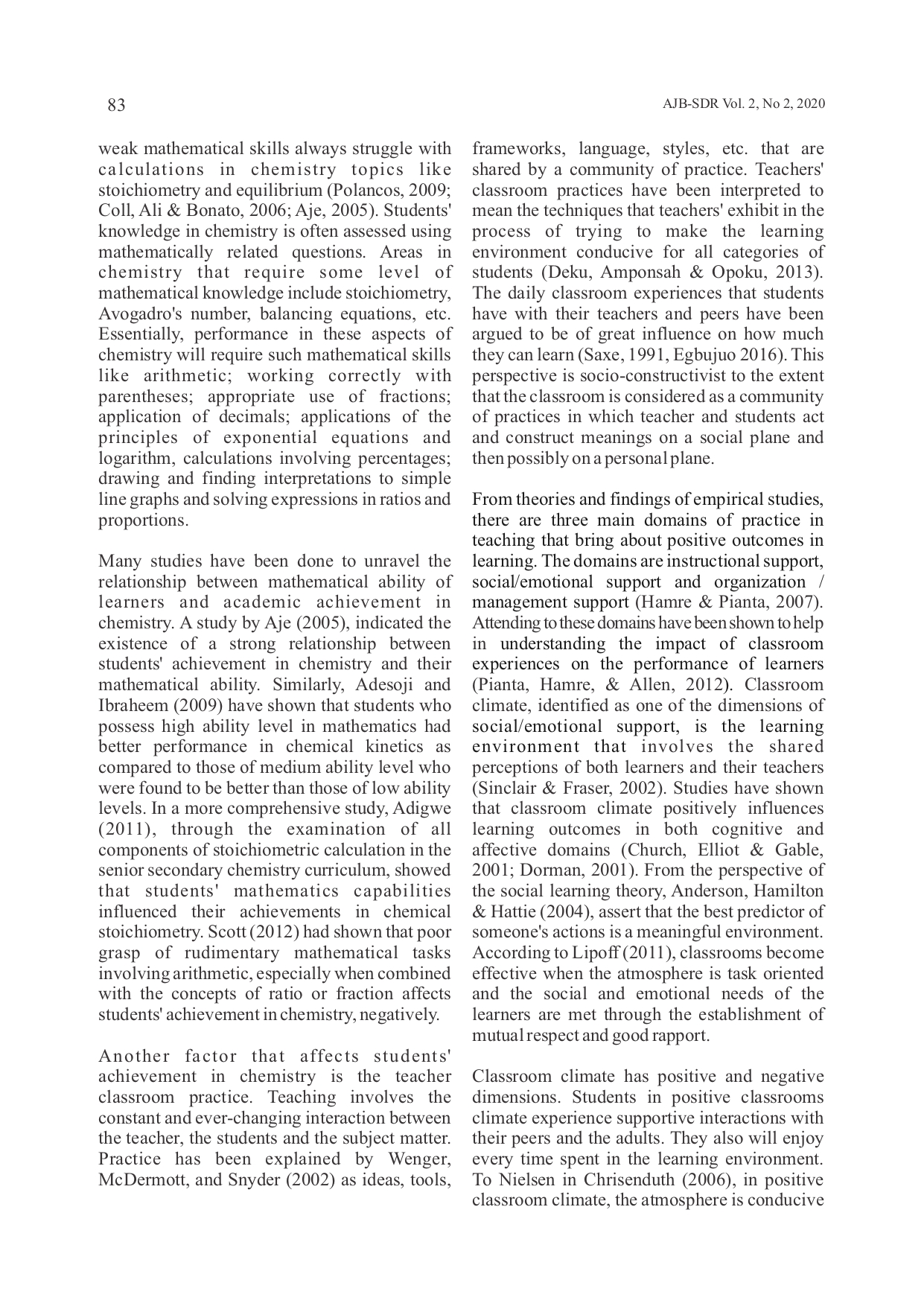 83

AJB-SDR Vol. 2, No 2, 2020

weak mathematical skills always struggle with calculations in chemistry topics like stoichiometry and equilibrium (Polancos, 2009; Coll, Ali & Bonato, 2006; Aje, 2005). Students' knowledge in chemistry is often assessed using mathematically related questions. Areas in chemistry that require some level of mathematical knowledge include stoichiometry, Avogadro's number, balancing equations, etc. Essentially, performance in these aspects of chemistry will require such mathematical skills like arithmetic; working correctly with parentheses; appropriate use of fractions; application of decimals; applications of the principles of exponential equations and logarithm, calculations involving percentages; drawing and finding interpretations to simple line graphs and solving expressions in ratios and proportions.

Many studies have been done to unravel the relationship between mathematical ability of learners and academic achievement in chemistry. A study by Aje (2005), indicated the existence of a strong relationship between students' achievement in chemistry and their mathematical ability. Similarly, Adesoji and Ibraheem (2009) have shown that students who possess high ability level in mathematics had better performance in chemical kinetics as compared to those of medium ability level who were found to be better than those of low ability levels. In a more comprehensive study, Adigwe (2011), through the examination of all components of stoichiometric calculation in the senior secondary chemistry curriculum, showed that students' mathematics capabilities influenced their achievements in chemical stoichiometry. Scott (2012) had shown that poor grasp of rudimentary mathematical tasks involving arithmetic, especially when combined with the concepts of ratio or fraction affects students' achievement in chemistry, negatively.

Another factor that affects students' achievement in chemistry is the teacher classroom practice. Teaching involves the constant and ever-changing interaction between the teacher, the students and the subject matter. Practice has been explained by Wenger, McDermott, and Snyder (2002) as ideas, tools, frameworks, language, styles, etc. that are shared by a community of practice. Teachers' classroom practices have been interpreted to mean the techniques that teachers' exhibit in the process of trying to make the learning environment conducive for all categories of students (Deku, Amponsah & Opoku, 2013). The daily classroom experiences that students have with their teachers and peers have been argued to be of great influence on how much they can learn (Saxe, 1991, Egbujuo 2016). This perspective is socio-constructivist to the extent that the classroom is considered as a community of practices in which teacher and students act and construct meanings on a social plane and then possibly on a personal plane.

From theories and findings of empirical studies, there are three main domains of practice in teaching that bring about positive outcomes in learning. The domains are instructional support, social/emotional support and organization / management support (Hamre & Pianta, 2007). Attending to these domains have been shown to help in understanding the impact of classroom experiences on the performance of learners (Pianta, Hamre, & Allen, 2012). Classroom climate, identified as one of the dimensions of social/emotional support, is the learning environment that involves the shared perceptions of both learners and their teachers (Sinclair & Fraser, 2002). Studies have shown that classroom climate positively influences learning outcomes in both cognitive and affective domains (Church, Elliot & Gable, 2001; Dorman, 2001). From the perspective of the social learning theory, Anderson, Hamilton & Hattie (2004), assert that the best predictor of someone's actions is a meaningful environment. According to Lipoff (2011), classrooms become effective when the atmosphere is task oriented and the social and emotional needs of the learners are met through the establishment of mutual respect and good rapport.

Classroom climate has positive and negative dimensions. Students in positive classrooms climate experience supportive interactions with their peers and the adults. They also will enjoy every time spent in the learning environment. To Nielsen in Chrisenduth (2006), in positive classroom climate, the atmosphere is conducive